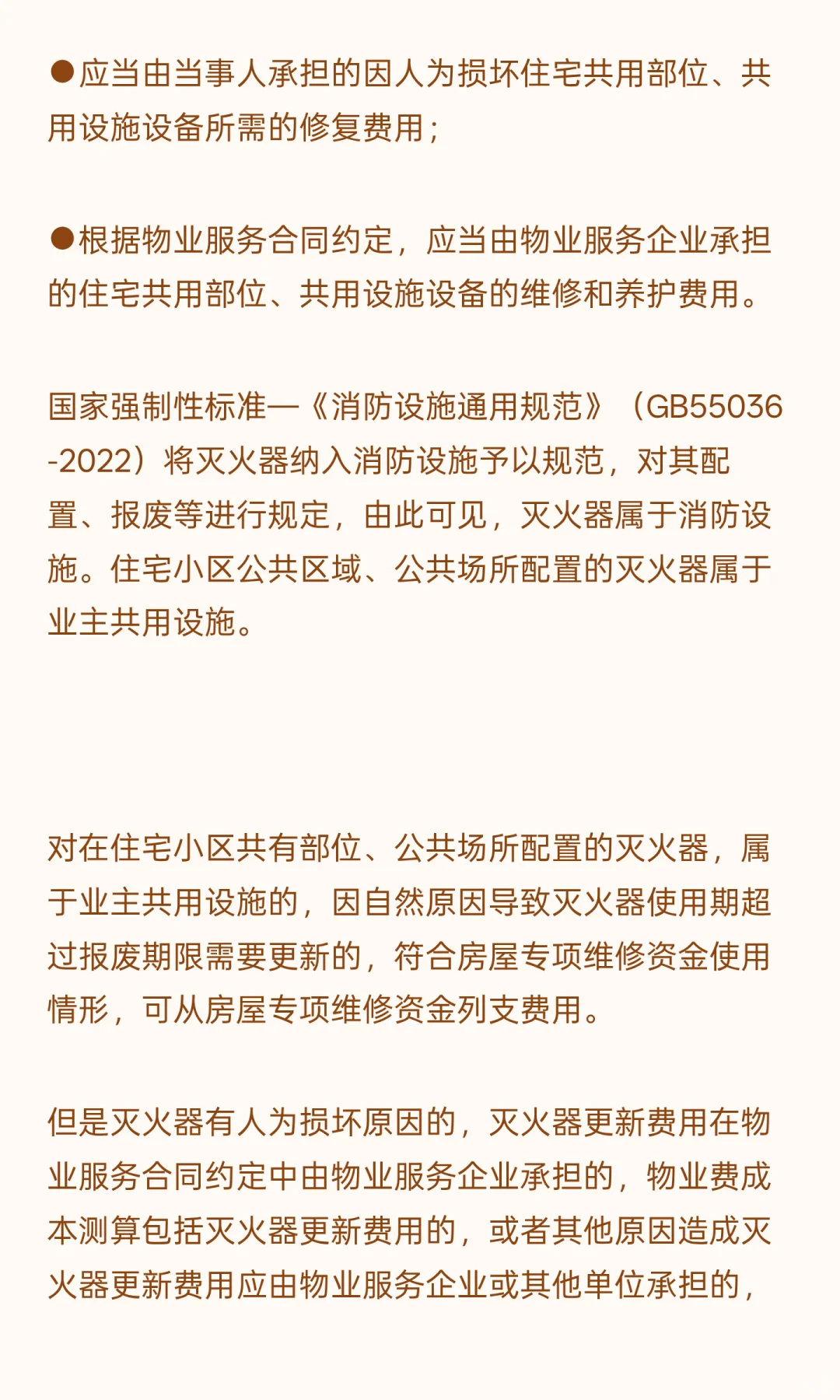 ●应当由当事人承担的因人为损坏住宅共用部位、共用设施设备所需的修复费用；

●根据物业服务合同约定，应当由物业服务企业承担的住宅共用部位、共用设施设备的维修和养护费用。

国家强制性标准—《消防设施通用规范》（GB55036-2022）将灭火器纳入消防设施予以规范，对其配置、报废等进行规定，由此可见，灭火器属于消防设施。住宅小区公共区域、公共场所配置的灭火器属于业主共用设施。

对在住宅小区共有部位、公共场所配置的灭火器，属于业主共用设施的，因自然原因导致灭火器使用期超过报废期限需要更新的，符合房屋专项维修资金使用情形，可从房屋专项维修资金列支费用。

但是灭火器有人为损坏原因的，灭火器更新费用在物业服务合同约定中由物业服务企业承担的，物业费成本测算包括灭火器更新费用的，或者其他原因造成灭火器更新费用应由物业服务企业或其他单位承担的，